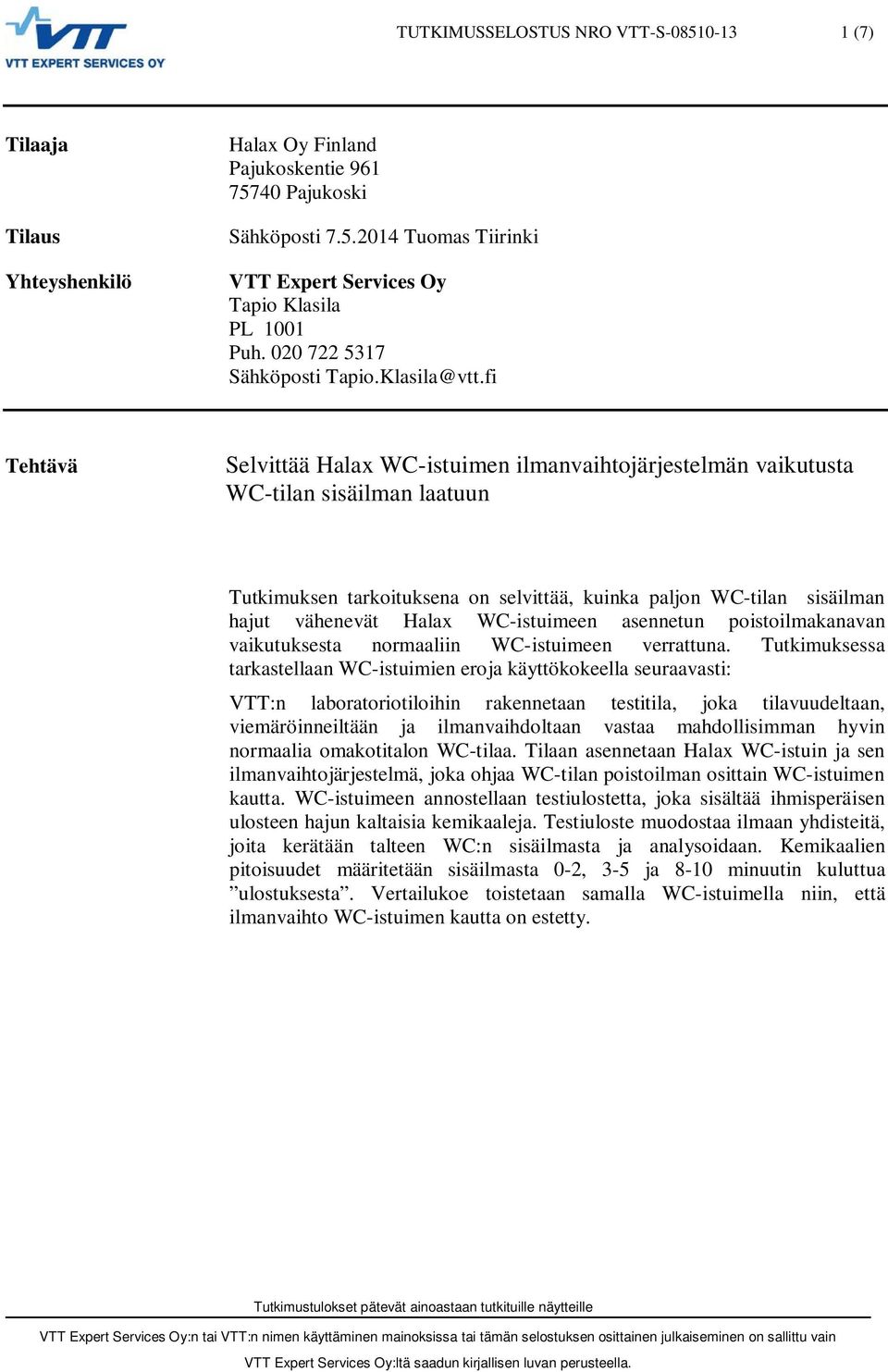 VTT
VTT EXPERT SERVICES OY

TUTKIMUSSELOSTUS NRO VTT-S-08510-13

1 (7)

Tilaaja

Halax Oy Finland
Pajukoskentie 961
75740 Pajukoski

Tilaus

Sähköposti 7.5.2014 Tuomas Tiirinki

Yhteyshenkilö

VTT Expert Services Oy
Tapio Klasila
PL 1001
Puh. 020 722 5317
Sähköposti Tapio.Klasila@vtt.fi

Tehtävä

Selvittää Halax WC-istuimen ilmanvaihtojärjestelmän vaikutusta WC-tilan sisäilman laatuun

Tutkimuksen tarkoituksena on selvittää, kuinka paljon WC-tilan sisäilman hajut vähenevät Halax WC-istuimeen asennetun poistoilmakanavan vaikutuksesta normaaliin WC-istuimeen verrattuna. Tutkimuksessa tarkastellaan WC-istuimien eroja käyttökokeella seuraavasti:

VTT:n laboratoriotiloihin rakennetaan testitila, joka tilavuudeltaan, viemäröinneiltään ja ilmanvaihdoltaan vastaa mahdollisimman hyvin normaalia omakotitalon WC-tilaa. Tilaan asennetaan Halax WC-istuin ja sen ilmanvaihtojärjestelmä, joka ohjaa WC-tilan poistoilman osittain WC-istuimen kautta. WC-istuimeen annostellaan testiulostetta, joka sisältää ihmisperäisen ulosteen hajun kaltaisia kemikaaleja. Testiuloste muodostaa ilmaan yhdisteitä, joita kerätään talteen WC:n sisäilmasta ja analysoidaan. Kemikaalien pitoisuudet määritetään sisäilmasta 0-2, 3-5 ja 8-10 minuutin kuluttua ”ulostuksesta”. Vertailukoe toistetaan samalla WC-istuimella niin, että ilmanvaihto WC-istuimen kautta on estetty.

Tutkimustulokset pätevät ainoastaan tutkituille näytteille

VTT Expert Services Oy:n tai VTT:n nimen käyttäminen mainoksissa tai tämän selostuksen osittainen julkaiseminen on sallittu vain VTT Expert Services Oy:ltä saadun kirjallisen luvan perusteella.